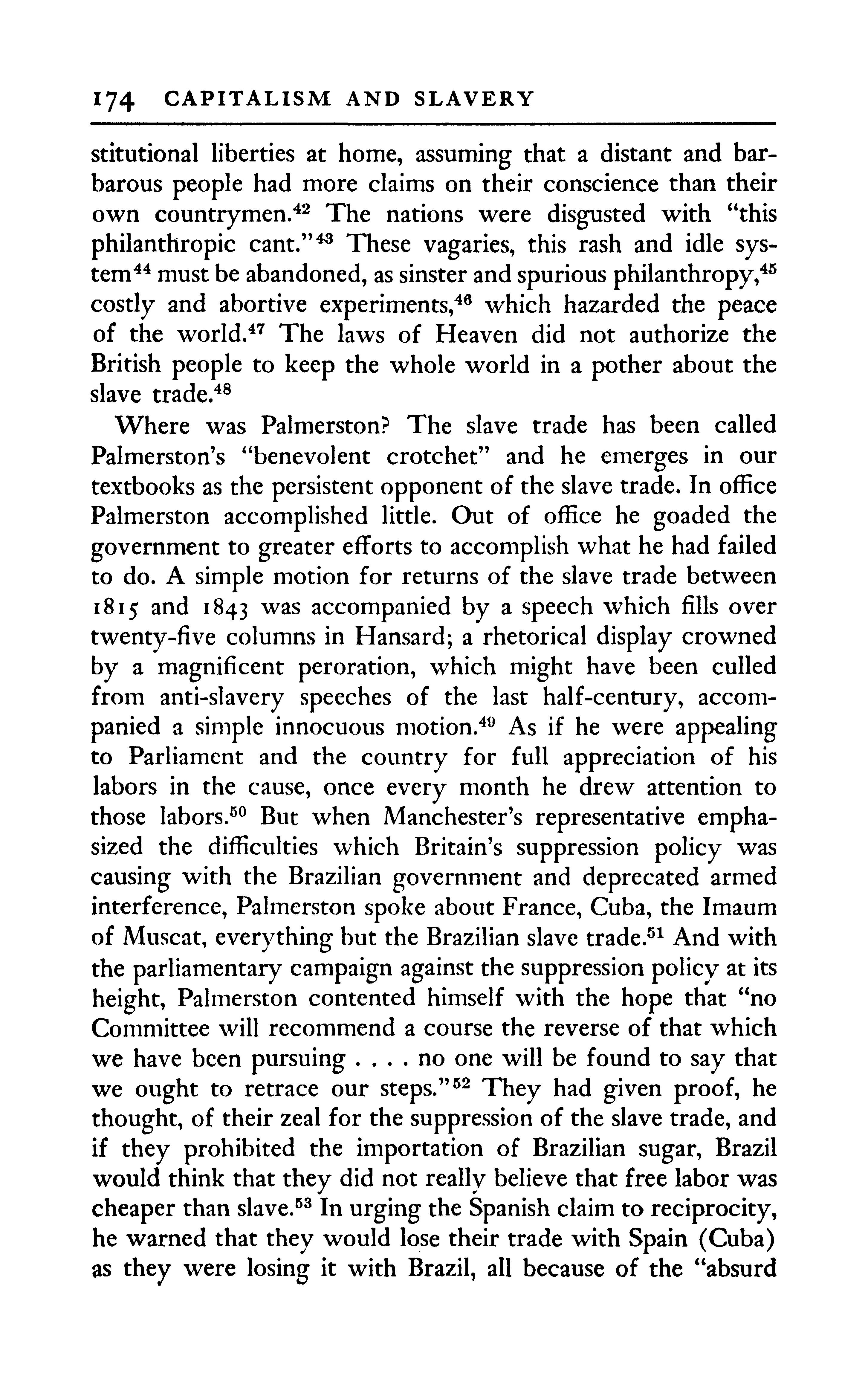 174 CAPITALISM AND SLAVERY

stitutional liberties at home, assuming that a distant and barbarous people had more claims on their conscience than their own countrymen.$^{42}$ The nations were disgusted with "this philanthropic cant."$^{43}$ These vagaries, this rash and idle system$^{44}$ must be abandoned, as sinster and spurious philanthropy,$^{45}$ costly and abortive experiments,$^{46}$ which hazarded the peace of the world.$^{47}$ The laws of Heaven did not authorize the British people to keep the whole world in a pother about the slave trade.$^{48}$

Where was Palmerston? The slave trade has been called Palmerston's "benevolent crotchet" and he emerges in our textbooks as the persistent opponent of the slave trade. In office Palmerston accomplished little. Out of office he goaded the government to greater efforts to accomplish what he had failed to do. A simple motion for returns of the slave trade between 1815 and 1843 was accompanied by a speech which fills over twenty-five columns in Hansard; a rhetorical display crowned by a magnificent peroration, which might have been culled from anti-slavery speeches of the last half-century, accompanied a simple innocuous motion.$^{49}$ As if he were appealing to Parliament and the country for full appreciation of his labors in the cause, once every month he drew attention to those labors.$^{50}$ But when Manchester's representative emphasized the difficulties which Britain's suppression policy was causing with the Brazilian government and deprecated armed interference, Palmerston spoke about France, Cuba, the Imaum of Muscat, everything but the Brazilian slave trade.$^{51}$ And with the parliamentary campaign against the suppression policy at its height, Palmerston contented himself with the hope that "no Committee will recommend a course the reverse of that which we have been pursuing . . . . no one will be found to say that we ought to retrace our steps."$^{52}$ They had given proof, he thought, of their zeal for the suppression of the slave trade, and if they prohibited the importation of Brazilian sugar, Brazil would think that they did not really believe that free labor was cheaper than slave.$^{53}$ In urging the Spanish claim to reciprocity, he warned that they would lose their trade with Spain (Cuba) as they were losing it with Brazil, all because of the "absurd